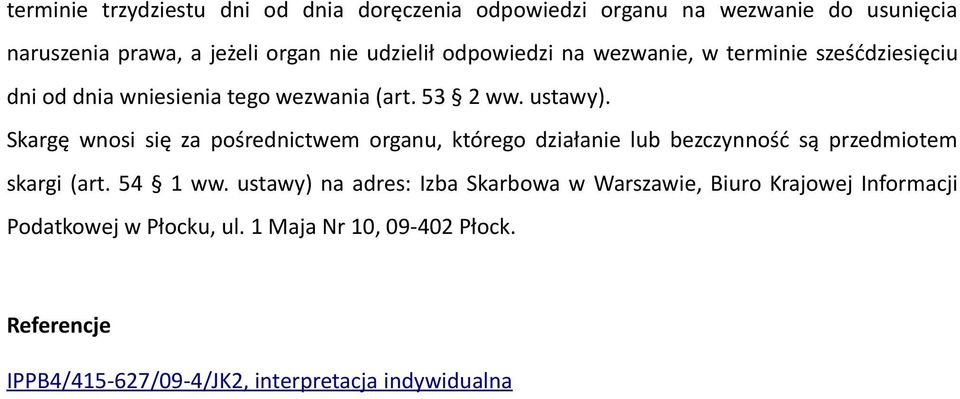 terminie trzydziestu dni od dnia doręczenia odpowiedzi organu na wezwanie do usunięcia naruszenia prawa, a jeżeli organ nie udzielił odpowiedzi na wezwanie, w terminie sześćdziesięciu dni od dnia wniesienia tego wezwania (art. 53 § 2 ww. ustawy).

Skargę wnosi się za pośrednictwem organu, którego działanie lub bezczynność są przedmiotem skargi (art. 54 § 1 ww. ustawy) na adres: Izba Skarbowa w Warszawie, Biuro Krajowej Informacji Podatkowej w Płocku, ul. 1 Maja Nr 10, 09-402 Płock.

Referencje

IPPB4/415-627/09-4/JK2, interpretacja indywidualna